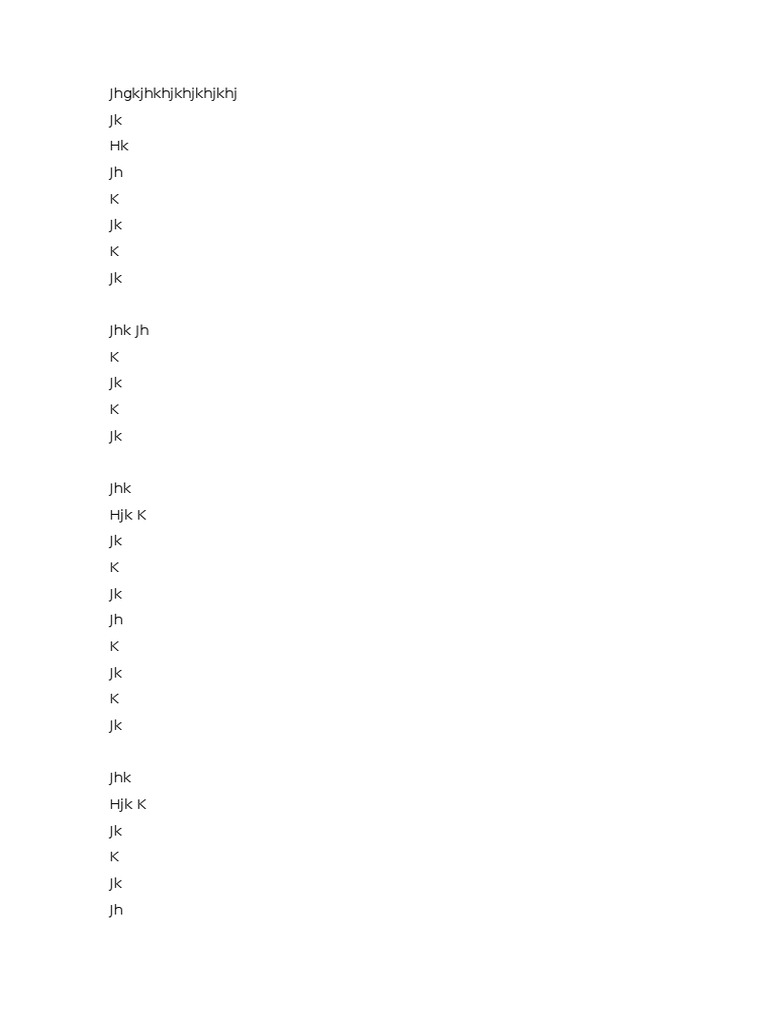 Jhgkjhkhjkhjkhjkhj
Jk
Hk
Jh
K
Jk
K
Jk

Jhk Jh
K
Jk
K
Jk

Jhk
Hjk K
Jk
K
Jk
Jh
K
Jk
K
Jk

Jhk
Hjk K
Jk
K
Jk
Jh